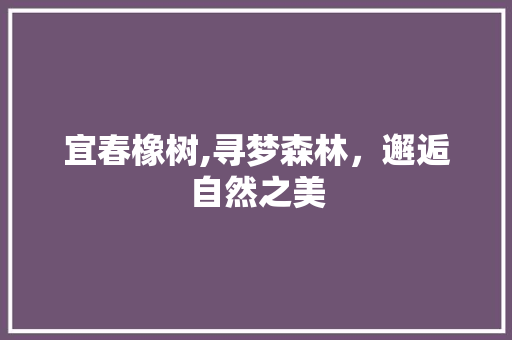 宜春橡树,寻梦森林，邂逅自然之美